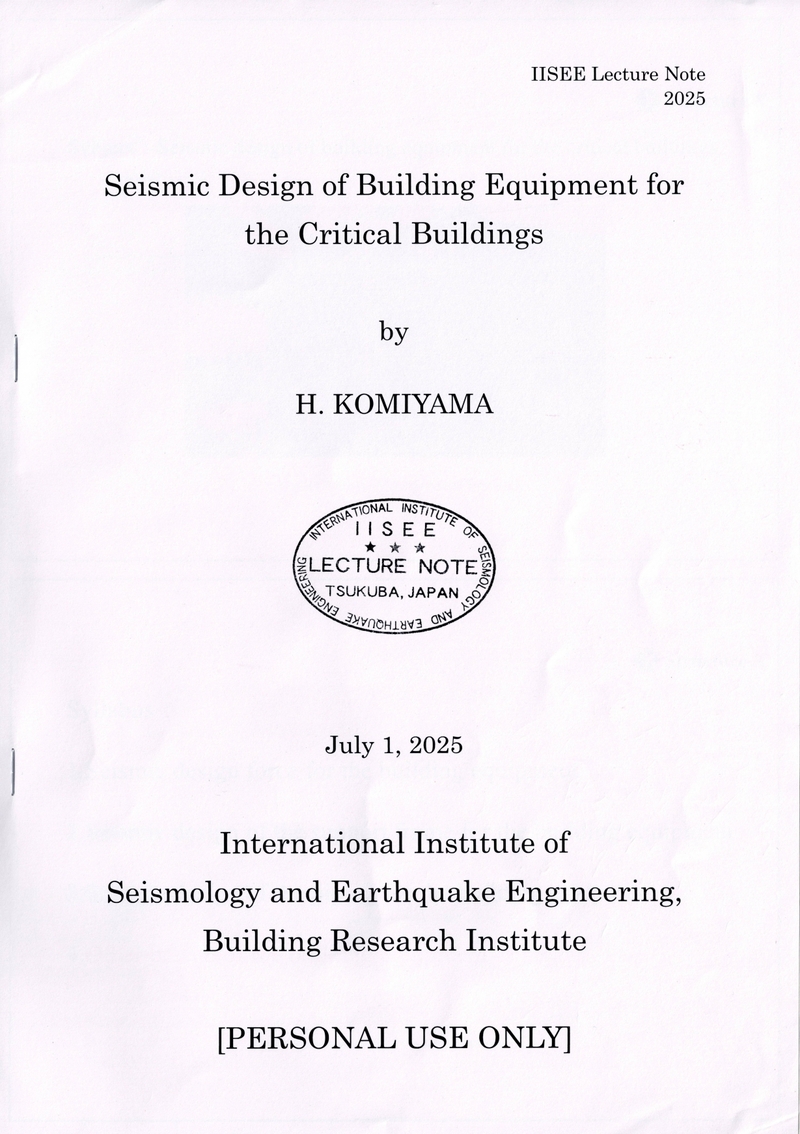 IISEE Lecture Note
2025

Seismic Design of Building Equipment for the Critical Buildings

by

H. KOMIYAMA

INTERNATIONAL INSTITUTE OF SEISMOLOGY AND EARTHQUAKE ENGINEERING
IISEE
★ ★ ★
LECTURE NOTE
TSUKUBA, JAPAN

July 1, 2025

International Institute of Seismology and Earthquake Engineering, Building Research Institute

[PERSONAL USE ONLY]